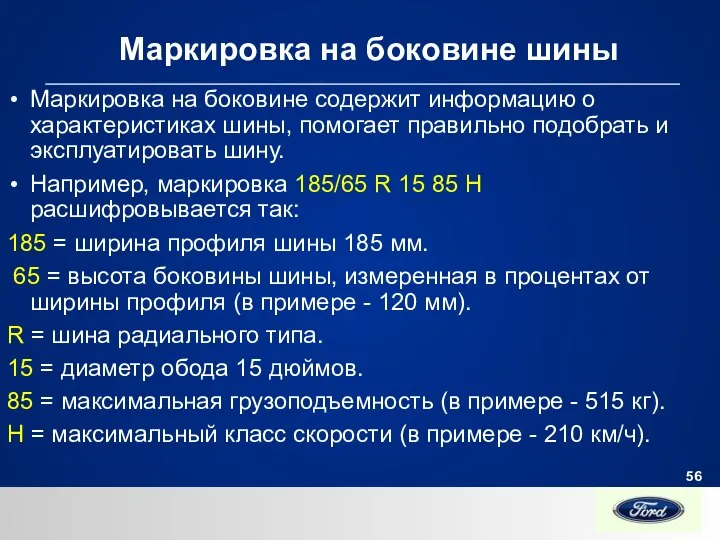 Маркировка на боковине шины

• Маркировка на боковине содержит информацию о характеристиках шины, помогает правильно подобрать и эксплуатировать шину.

• Например, маркировка 185/65 R 15 85 H расшифровывается так:

185 = ширина профиля шины 185 мм.

65 = высота боковины шины, измеренная в процентах от ширины профиля (в примере - 120 мм).

R = шина радиального типа.

15 = диаметр обода 15 дюймов.

85 = максимальная грузоподъемность (в примере - 515 кг).

H = максимальный класс скорости (в примере - 210 км/ч).

56

Ford